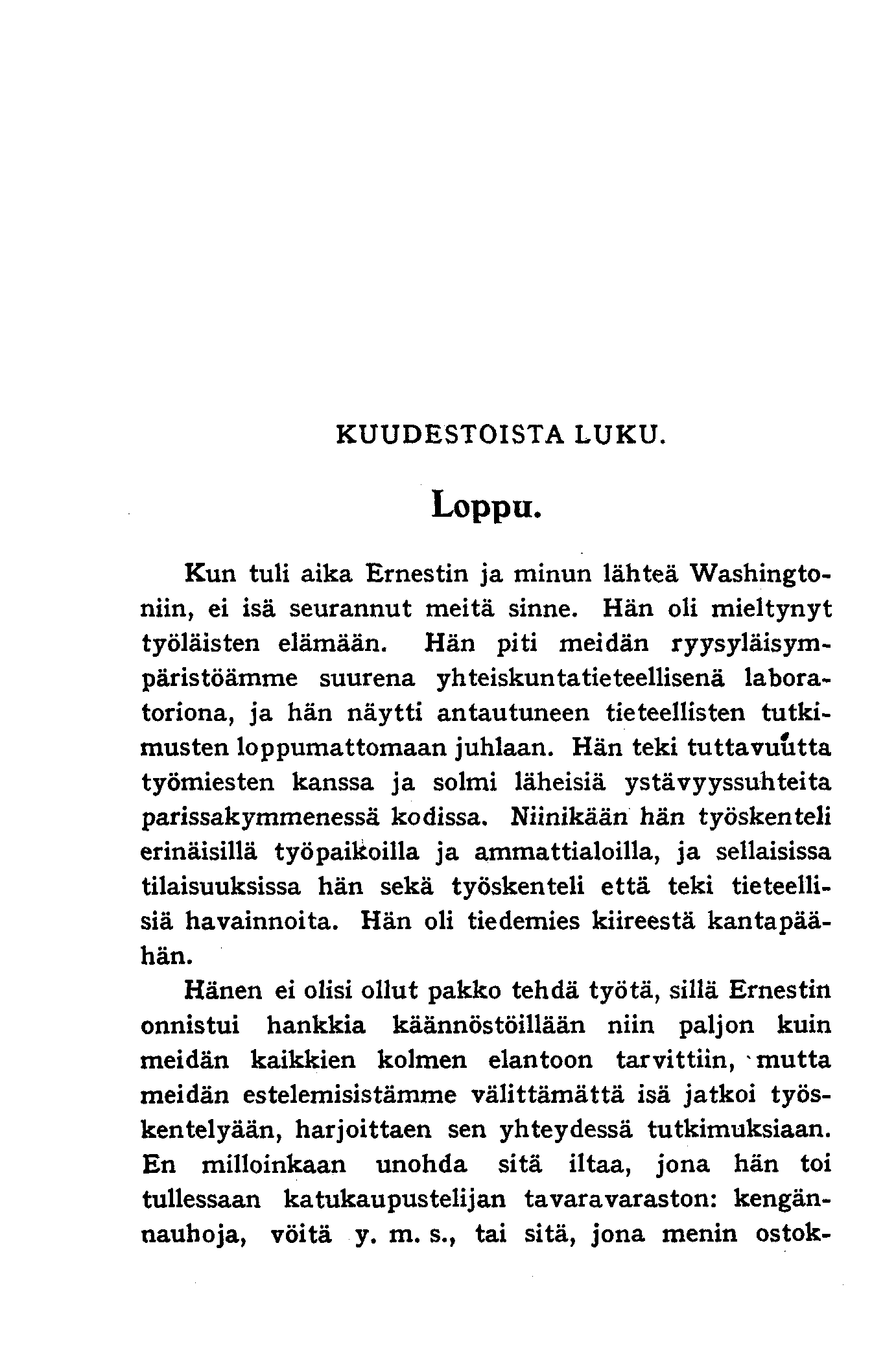 KUUDESTOISTA LUKU.

Loppu.

Kun tuli aika Ernestin ja minun lähteä Washingtoniin, ei isä seurannut meitä sinne. Hän oli mieltynyt työläisten elämään. Hän piti meidän ryysyläisympäristöämme suurena yhteiskuntatieteellisenä laboratoriona, ja hän näytti antautuneen tieteellisten tutkimusten loppumattomaan juhlaan. Hän teki tuttavuutta työmiesten kanssa ja solmi läheisiä ystävyyssuhteita parissakymmenessä kodissa. Niinikään hän työskenteli erinäisillä työpaikoilla ja ammattialoilla, ja sellaisissa tilaisuuksissa hän sekä työskenteli että teki tieteellisiä havainnoita. Hän oli tiedemies kiireestä kantapäähän.

Hänen ei olisi ollut pakko tehdä työtä, sillä Ernestin onnistui hankkia käännöstöillään niin paljon kuin meidän kaikkien kolmen elantoon tarvittiin, mutta meidän estelemisistämme välittämättä isä jatkoi työskentelyään, harjoittaen sen yhteydessä tutkimuksiaan. En milloinkaan unohda sitä iltaa, jona hän toi tullessaan katukaupustelijan tavaravaraston: kengännauhoja, vöitä y. m. s., tai sitä, jona menin ostok-